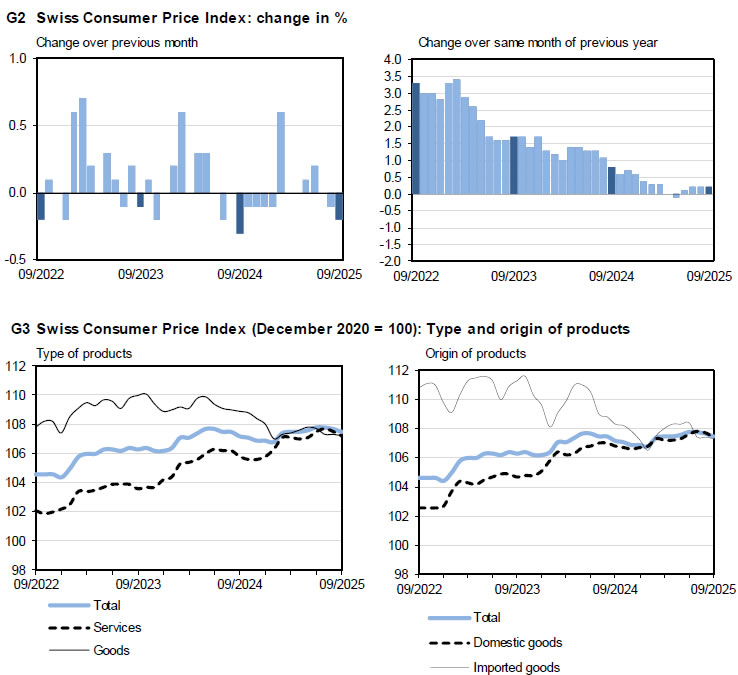 G2 Swiss Consumer Price Index: change in %

Change over previous month

1.0
0.5
0.0
-0.5

09/2022 09/2023 09/2024 09/2025

Change over same month of previous year

4.0
3.5
3.0
2.5
2.0
1.5
1.0
0.5
0.0
-0.5
-1.0
-1.5
-2.0

09/2022 09/2023 09/2024 09/2025

G3 Swiss Consumer Price Index (December 2020 = 100): Type and origin of products

Type of products

112
110
108
106
104
102
100
98

09/2022 09/2023 09/2024 09/2025

Total
Services
Goods

Origin of products

112
110
108
106
104
102
100
98

09/2022 09/2023 09/2024 09/2025

Total
Domestic goods
Imported goods